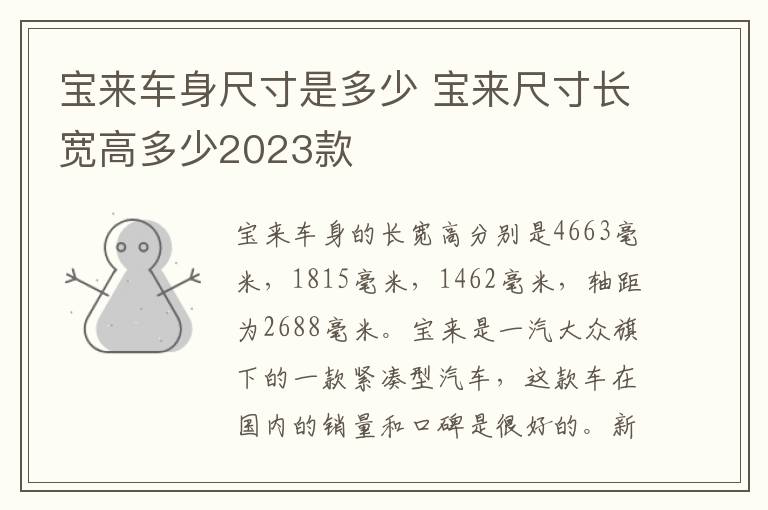 宝来车身尺寸是多少 宝来尺寸长宽高多少2023款

宝来车身的长宽高分别是4663毫米，1815毫米，1462毫米，轴距为2688毫米。宝来是一汽大众旗下的一款紧凑型汽车，这款车在国内的销量和口碑是很好的。新